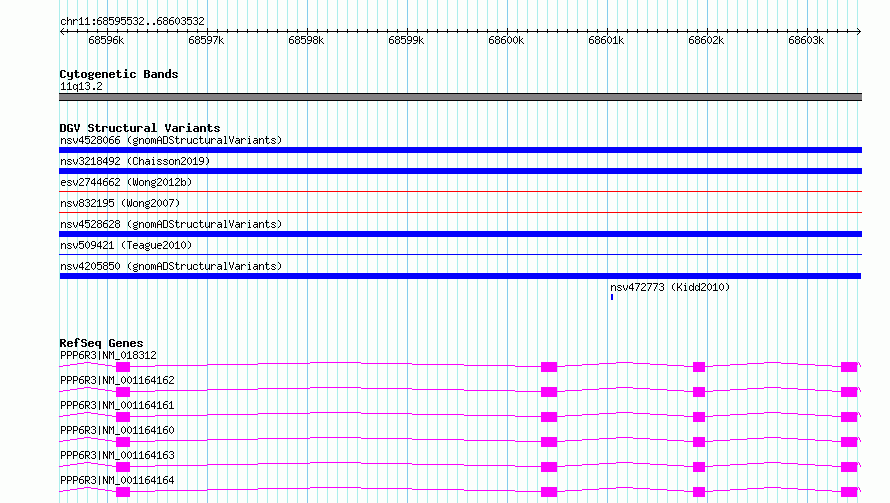 chr11:68595532..68603532

68596k 68597k 68598k 68599k 68600k 68601k 68602k 68603k

Cytogenetic Bands
11q13.2

DGV Structural Variants
nsv4528066 (gnomADStructuralVariants)
nsv3218492 (Chaisson2019)
esv2744662 (Wong2012b)
nsv832195 (Wong2007)
nsv4528628 (gnomADStructuralVariants)
nsv509421 (Teague2010)
nsv4205850 (gnomADStructuralVariants)
nsv472773 (Kidd2010)

RefSeq Genes
PPP6R3|NM_018312
PPP6R3|NM_001164162
PPP6R3|NM_001164161
PPP6R3|NM_001164160
PPP6R3|NM_001164163
PPP6R3|NM_001164164